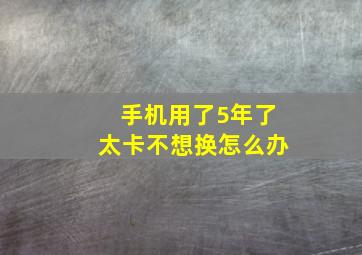 手机用了5年了
太卡不想换怎么办